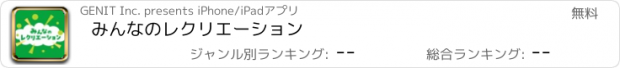 みんなのレクリエーション

GENIT Inc. presents iPhone/iPadアプリ

無料

みんなのレクリエーション

ジャンル別ランキング: --

総合ランキング: --